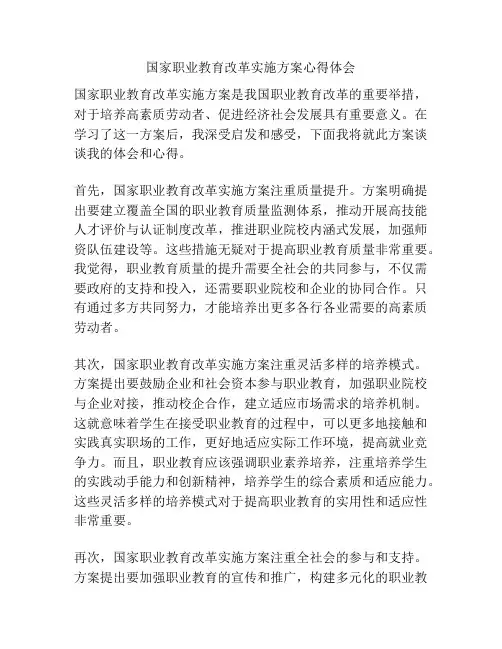 国家职业教育改革实施方案心得体会

国家职业教育改革实施方案是我国职业教育改革的重要举措，对于培养高素质劳动者、促进经济社会发展具有重要意义。在学习了这一方案后，我深受启发和感受，下面我将就此方案谈谈我的体会和心得。

首先，国家职业教育改革实施方案注重质量提升。方案明确提出要建立覆盖全国的职业教育质量监测体系，推动开展高技能人才评价与认证制度改革，推进职业院校内涵式发展，加强师资队伍建设等。这些措施无疑对于提高职业教育质量非常重要。我觉得，职业教育质量的提升需要全社会的共同参与，不仅需要政府的支持和投入，还需要职业院校和企业的协同合作。只有通过多方共同努力，才能培养出更多各行各业需要的高素质劳动者。

其次，国家职业教育改革实施方案注重灵活多样的培养模式。方案提出要鼓励企业和社会资本参与职业教育，加强职业院校与企业对接，推动校企合作，建立适应市场需求的培养机制。这就意味着学生在接受职业教育的过程中，可以更多地接触和实践真实职场的工作，更好地适应实际工作环境，提高就业竞争力。而且，职业教育应该强调职业素养培养，注重培养学生的实践动手能力和创新精神，培养学生的综合素质和适应能力。这些灵活多样的培养模式对于提高职业教育的实用性和适应性非常重要。

再次，国家职业教育改革实施方案注重全社会的参与和支持。方案提出要加强职业教育的宣传和推广，构建多元化的职业教